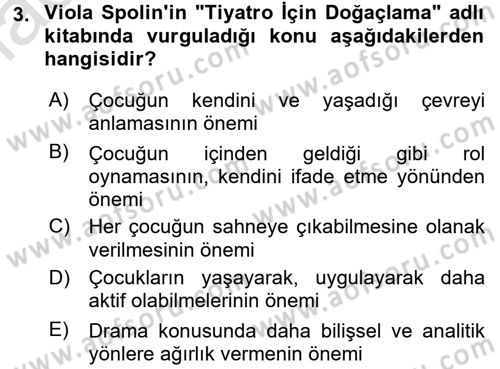 3. Viola Spolin'in "Tiyatro İçin Doğaçlama" adlı kitabında vurguladığı konu aşağıdakilerden hangisidir?

A) Çocuğun kendini ve yaşadığı çevreyi anlamasının önemi

B) Çocuğun içinden geldiği gibi rol oynamasının, kendini ifade etme yönünden önemi

C) Her çocuğun sahneye çıkabilmesine olanak verilmesinin önemi

D) Çocukların yaşayarak, uygulayarak daha aktif olabilmelerinin önemi

E) Drama konusunda daha bilişsel ve analitik yönlere ağırlık vermenin önemi

www.aofsoru.com